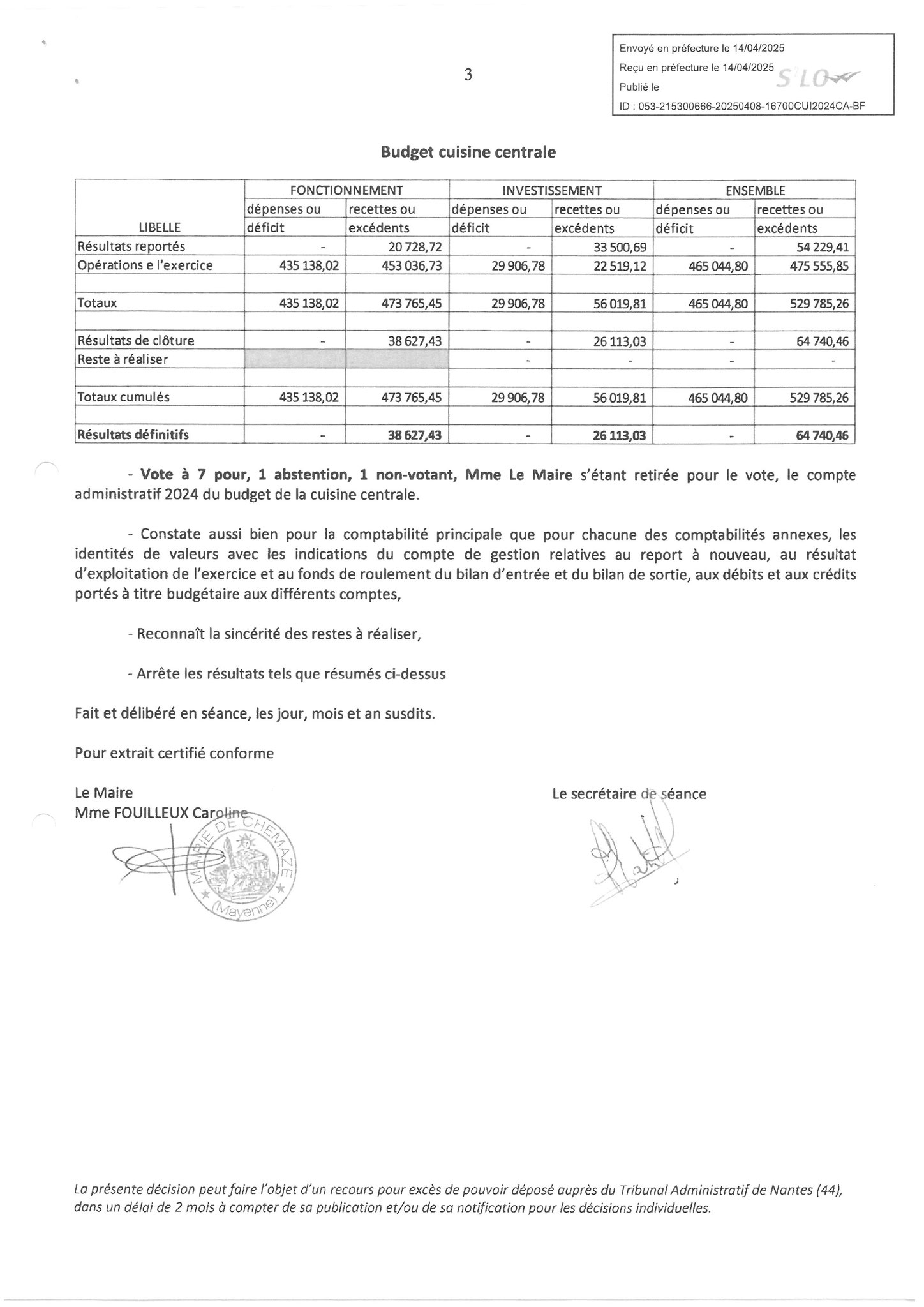 3

Envoyé en préfecture le 14/04/2025
Reçu en préfecture le 14/04/2025
Publié le
ID : 053-215300666-20250408-16700CUI2024CA-BF

S²LO

Budget cuisine centrale

| LIBELLE | FONCTIONNEMENT dépenses ou déficit | FONCTIONNEMENT recettes ou excédents | INVESTISSEMENT dépenses ou déficit | INVESTISSEMENT recettes ou excédents | ENSEMBLE dépenses ou déficit | ENSEMBLE recettes ou excédents |
|---|---|---|---|---|---|---|
| Résultats reportés | - | 20 728,72 | - | 33 500,69 | - | 54 229,41 |
| Opérations e l'exercice | 435 138,02 | 453 036,73 | 29 906,78 | 22 519,12 | 465 044,80 | 475 555,85 |
| | | | | | | |
| Totaux | 435 138,02 | 473 765,45 | 29 906,78 | 56 019,81 | 465 044,80 | 529 785,26 |
| | | | | | | |
| Résultats de clôture | - | 38 627,43 | - | 26 113,03 | - | 64 740,46 |
| Reste à réaliser | | | - | - | - | - |
| | | | | | | |
| Totaux cumulés | 435 138,02 | 473 765,45 | 29 906,78 | 56 019,81 | 465 044,80 | 529 785,26 |
| | | | | | | |
| Résultats définitifs | - | 38 627,43 | - | 26 113,03 | - | 64 740,46 |

- Vote à 7 pour, 1 abstention, 1 non-votant, Mme Le Maire s'étant retirée pour le vote, le compte administratif 2024 du budget de la cuisine centrale.

- Constate aussi bien pour la comptabilité principale que pour chacune des comptabilités annexes, les identités de valeurs avec les indications du compte de gestion relatives au report à nouveau, au résultat d'exploitation de l'exercice et au fonds de roulement du bilan d'entrée et du bilan de sortie, aux débits et aux crédits portés à titre budgétaire aux différents comptes,

- Reconnaît la sincérité des restes à réaliser,

- Arrête les résultats tels que résumés ci-dessus

Fait et délibéré en séance, les jour, mois et an susdits.

Pour extrait certifié conforme

Le Maire
Mme FOUILLEUX Caroline

MAIRIE DE CHEMAZE (Mayenne)

Le secrétaire de séance

La présente décision peut faire l'objet d'un recours pour excès de pouvoir déposé auprès du Tribunal Administratif de Nantes (44), dans un délai de 2 mois à compter de sa publication et/ou de sa notification pour les décisions individuelles.